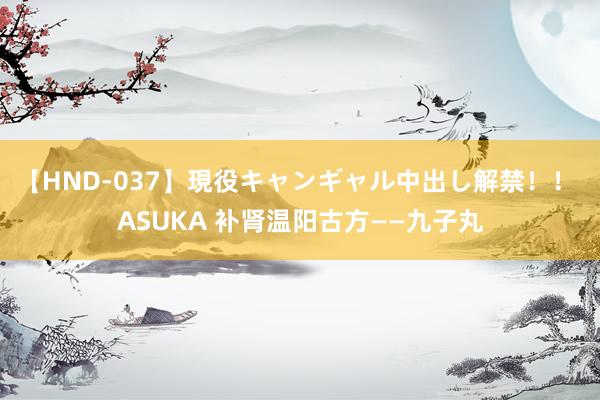 【HND-037】現役キャンギャル中出し解禁！！ASUKA 补肾温阳古方——九子丸